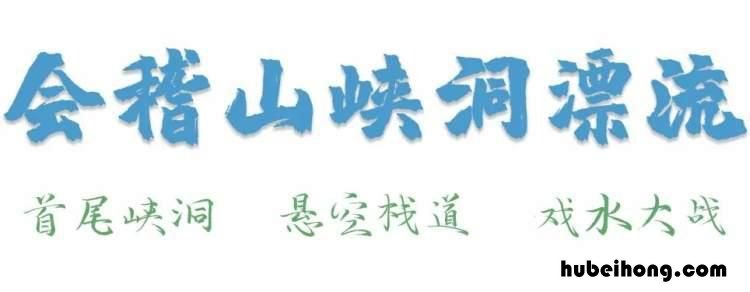 会稽山峡洞漂流

首尾峡洞　悬空栈道　戏水大战

hubeihong.com